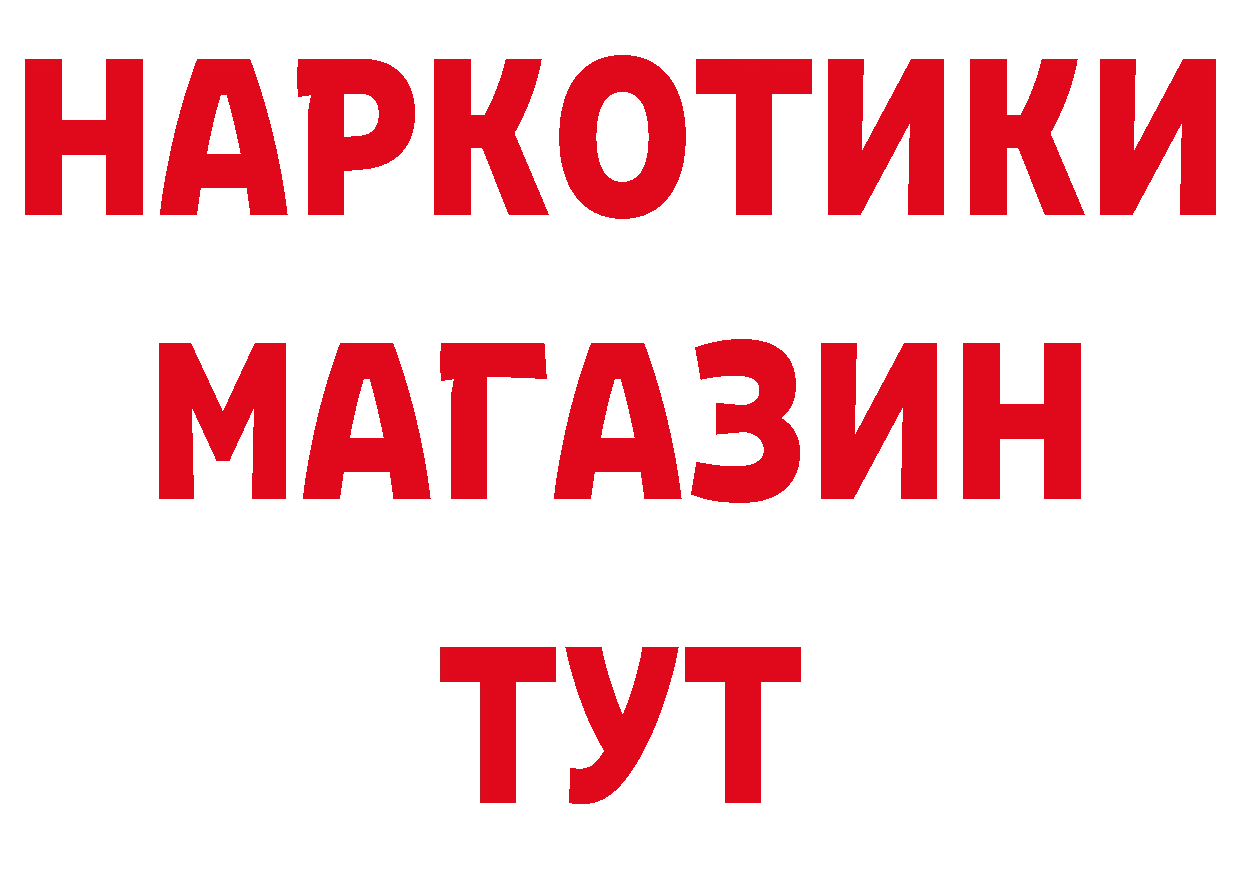 НАРКОТИКИ
МАГАЗИН
ТУТ